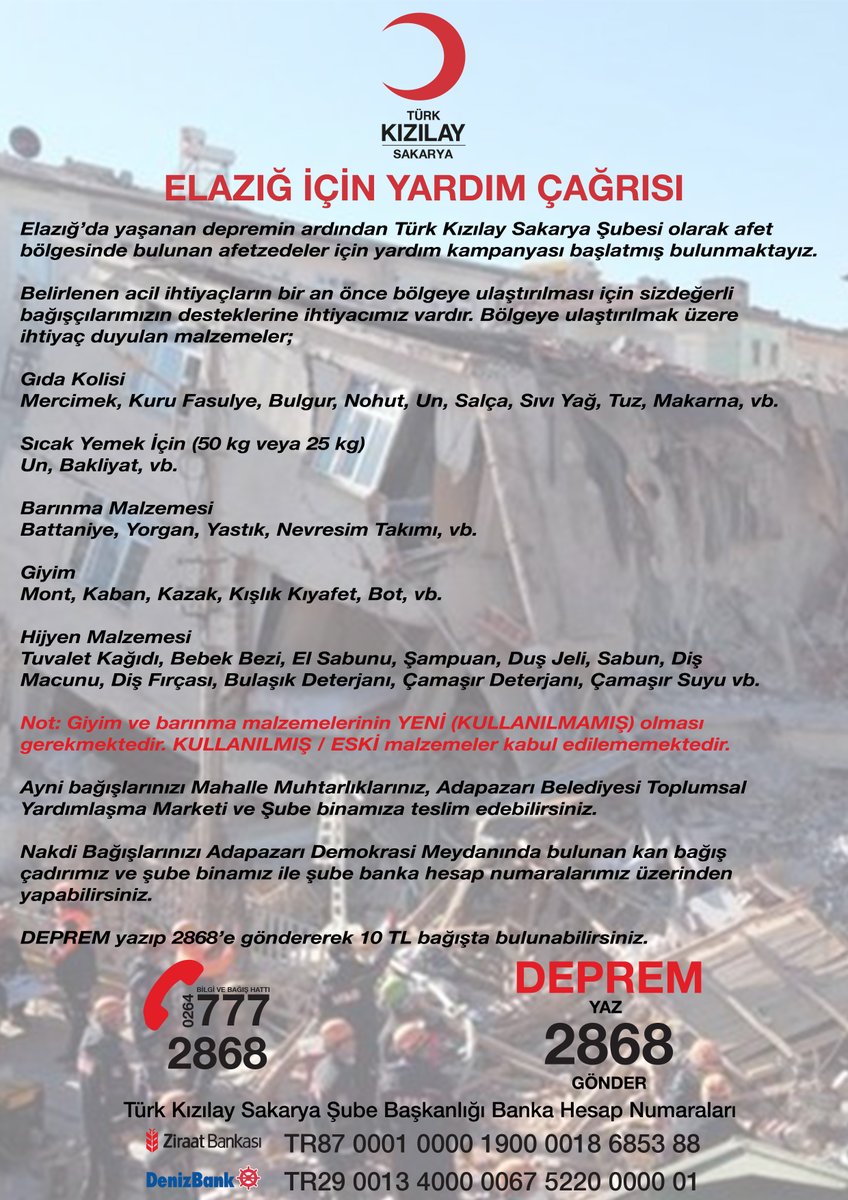 TÜRK
KIZILAY
SAKARYA

ELAZIĞ İÇİN YARDIM ÇAĞRISI

Elazığ'da yaşanan depremin ardından Türk Kızılay Sakarya Şubesi olarak afet bölgesinde bulunan afetzedeler için yardım kampanyası başlatmış bulunmaktayız.

Belirlenen acil ihtiyaçların bir an önce bölgeye ulaştırılması için sizdeğerli bağışçılarımızın desteklerine ihtiyacımız vardır. Bölgeye ulaştırılmak üzere ihtiyaç duyulan malzemeler;

Gıda Kolisi
Mercimek, Kuru Fasulye, Bulgur, Nohut, Un, Salça, Sıvı Yağ, Tuz, Makarna, vb.

Sıcak Yemek İçin (50 kg veya 25 kg)
Un, Bakliyat, vb.

Barınma Malzemesi
Battaniye, Yorgan, Yastık, Nevresim Takımı, vb.

Giyim
Mont, Kaban, Kazak, Kışlık Kıyafet, Bot, vb.

Hijyen Malzemesi
Tuvalet Kağıdı, Bebek Bezi, El Sabunu, Şampuan, Duş Jeli, Sabun, Diş Macunu, Diş Fırçası, Bulaşık Deterjanı, Çamaşır Deterjanı, Çamaşır Suyu vb.

Not: Giyim ve barınma malzemelerinin YENİ (KULLANILMAMIŞ) olması gerekmektedir. KULLANILMIŞ / ESKİ malzemeler kabul edilememektedir.

Ayni bağışlarınızı Mahalle Muhtarlıklarınız, Adapazarı Belediyesi Toplumsal Yardımlaşma Marketi ve Şube binamıza teslim edebilirsiniz.

Nakdi Bağışlarınızı Adapazarı Demokrasi Meydanında bulunan kan bağış çadırımız ve şube binamız ile şube banka hesap numaralarımız üzerinden yapabilirsiniz.

DEPREM yazıp 2868'e göndererek 10 TL bağışta bulunabilirsiniz.

BİLGİ VE BAĞIŞ HATTI
0264 777
2868

DEPREM
YAZ
2868
GÖNDER

Türk Kızılay Sakarya Şube Başkanlığı Banka Hesap Numaraları
Ziraat Bankası TR87 0001 0000 1900 0018 6853 88
DenizBank TR29 0013 4000 0067 5220 0000 01